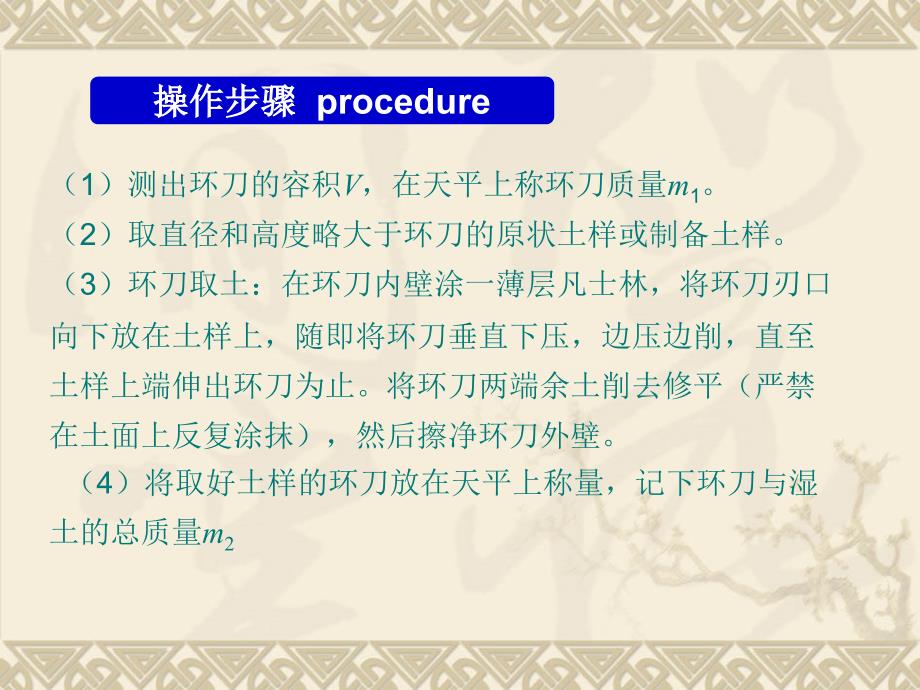 操作步骤 procedure

（1）测出环刀的容积$V$，在天平上称环刀质量$m_1$。

（2）取直径和高度略大于环刀的原状土样或制备土样。

（3）环刀取土：在环刀内壁涂一薄层凡士林，将环刀刃口向下放在土样上，随即将环刀垂直下压，边压边削，直至土样上端伸出环刀为止。将环刀两端余土削去修平（严禁在土面上反复涂抹），然后擦净环刀外壁。

（4）将取好土样的环刀放在天平上称量，记下环刀与湿土的总质量$m_2$